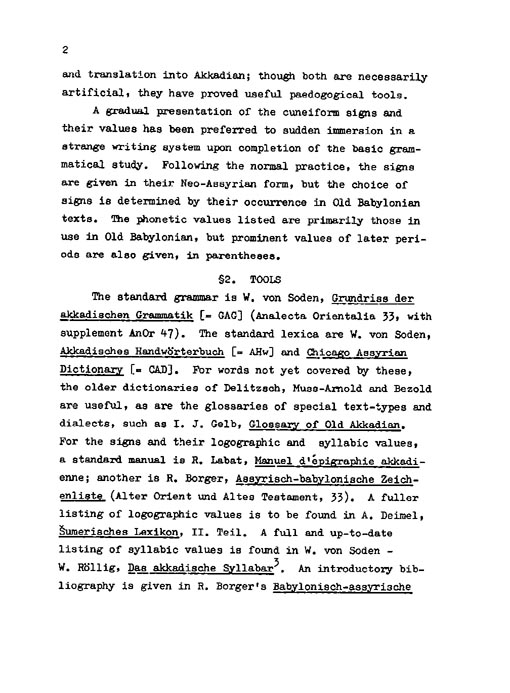 2

and translation into Akkadian; though both are necessarily artificial, they have proved useful paedogogical tools.

A gradual presentation of the cuneiform signs and their values has been preferred to sudden immersion in a strange writing system upon completion of the basic grammatical study. Following the normal practice, the signs are given in their Neo-Assyrian form, but the choice of signs is determined by their occurrence in Old Babylonian texts. The phonetic values listed are primarily those in use in Old Babylonian, but prominent values of later periods are also given, in parentheses.

§2. TOOLS

The standard grammar is W. von Soden, Grundriss der akkadischen Grammatik [= GAG] (Analecta Orientalia 33, with supplement AnOr 47). The standard lexica are W. von Soden, Akkadisches Handwörterbuch [= AHw] and Chicago Assyrian Dictionary [= CAD]. For words not yet covered by these, the older dictionaries of Delitzsch, Muss-Arnold and Bezold are useful, as are the glossaries of special text-types and dialects, such as I. J. Gelb, Glossary of Old Akkadian. For the signs and their logographic and syllabic values, a standard manual is R. Labat, Manuel d'épigraphie akkadienne; another is R. Borger, Assyrisch-babylonische Zeichenliste (Alter Orient und Altes Testament, 33). A fuller listing of logographic values is to be found in A. Deimel, Šumerisches Lexikon, II. Teil. A full and up-to-date listing of syllabic values is found in W. von Soden - W. Röllig, Das akkadische Syllabar$^3$. An introductory bibliography is given in R. Borger's Babylonisch-assyrische